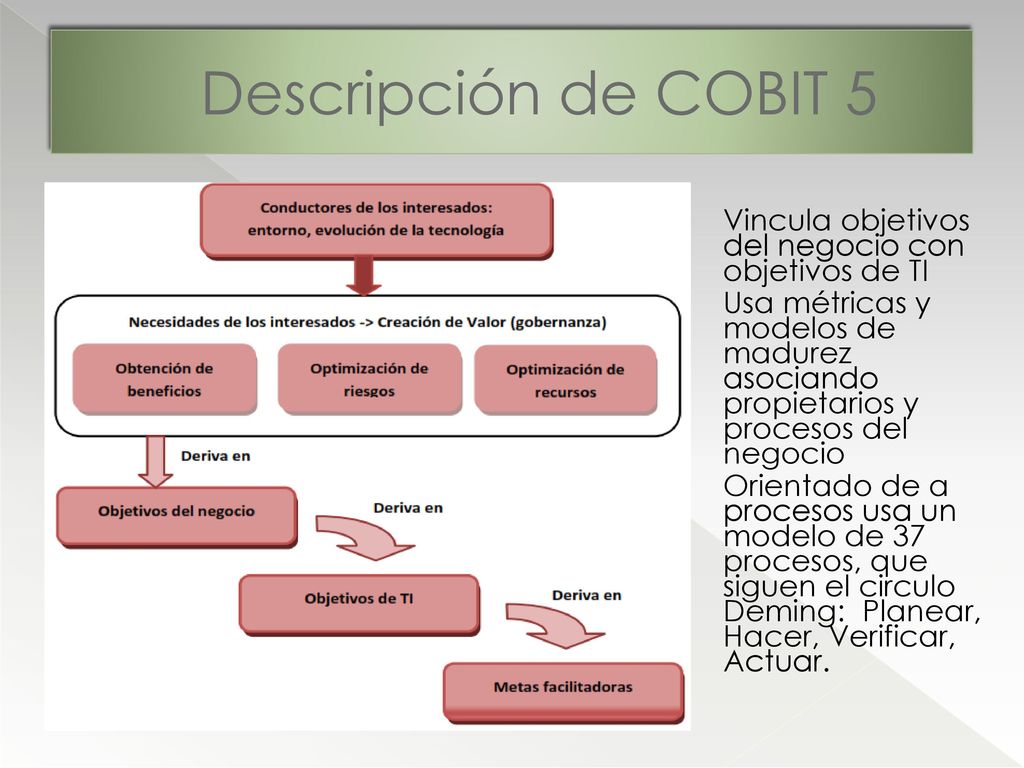 Descripción de COBIT 5

Conductores de los interesados: entorno, evolución de la tecnología

Necesidades de los interesados -> Creación de Valor (gobernanza)

Obtención de beneficios

Optimización de riesgos

Optimización de recursos

Deriva en

Objetivos del negocio

Deriva en

Objetivos de TI

Deriva en

Metas facilitadoras

Vincula objetivos del negocio con objetivos de TI

Usa métricas y modelos de madurez asociando propietarios y procesos del negocio

Orientado de a procesos usa un modelo de 37 procesos, que siguen el circulo Deming: Planear, Hacer, Verificar, Actuar.